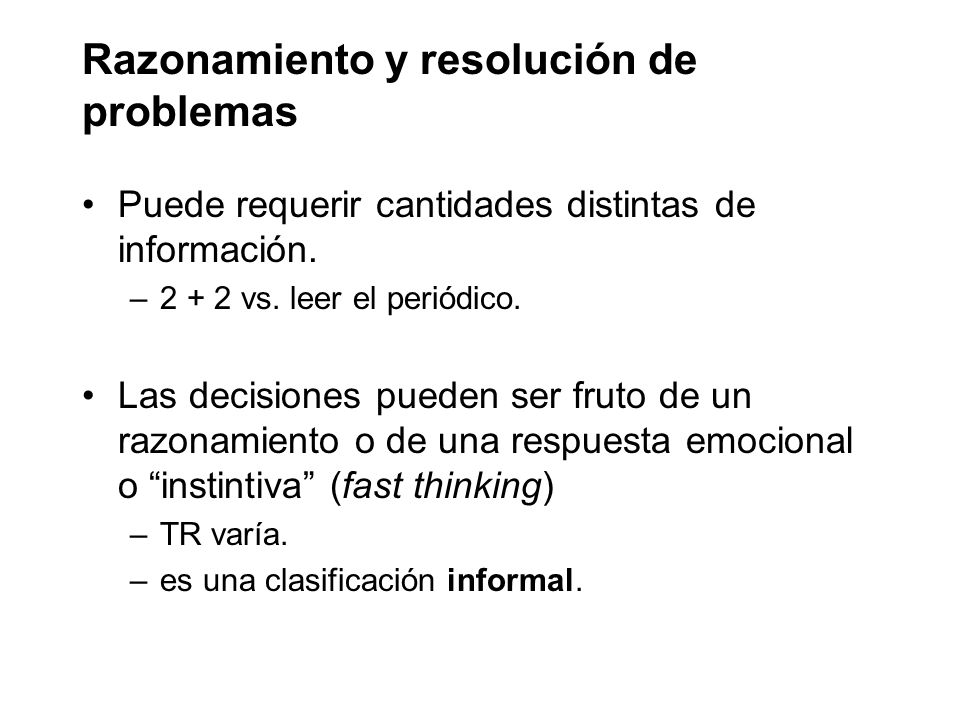 Razonamiento y resolución de problemas

• Puede requerir cantidades distintas de información.
– 2 + 2 vs. leer el periódico.

• Las decisiones pueden ser fruto de un razonamiento o de una respuesta emocional o “instintiva” (fast thinking)
– TR varía.
– es una clasificación informal.